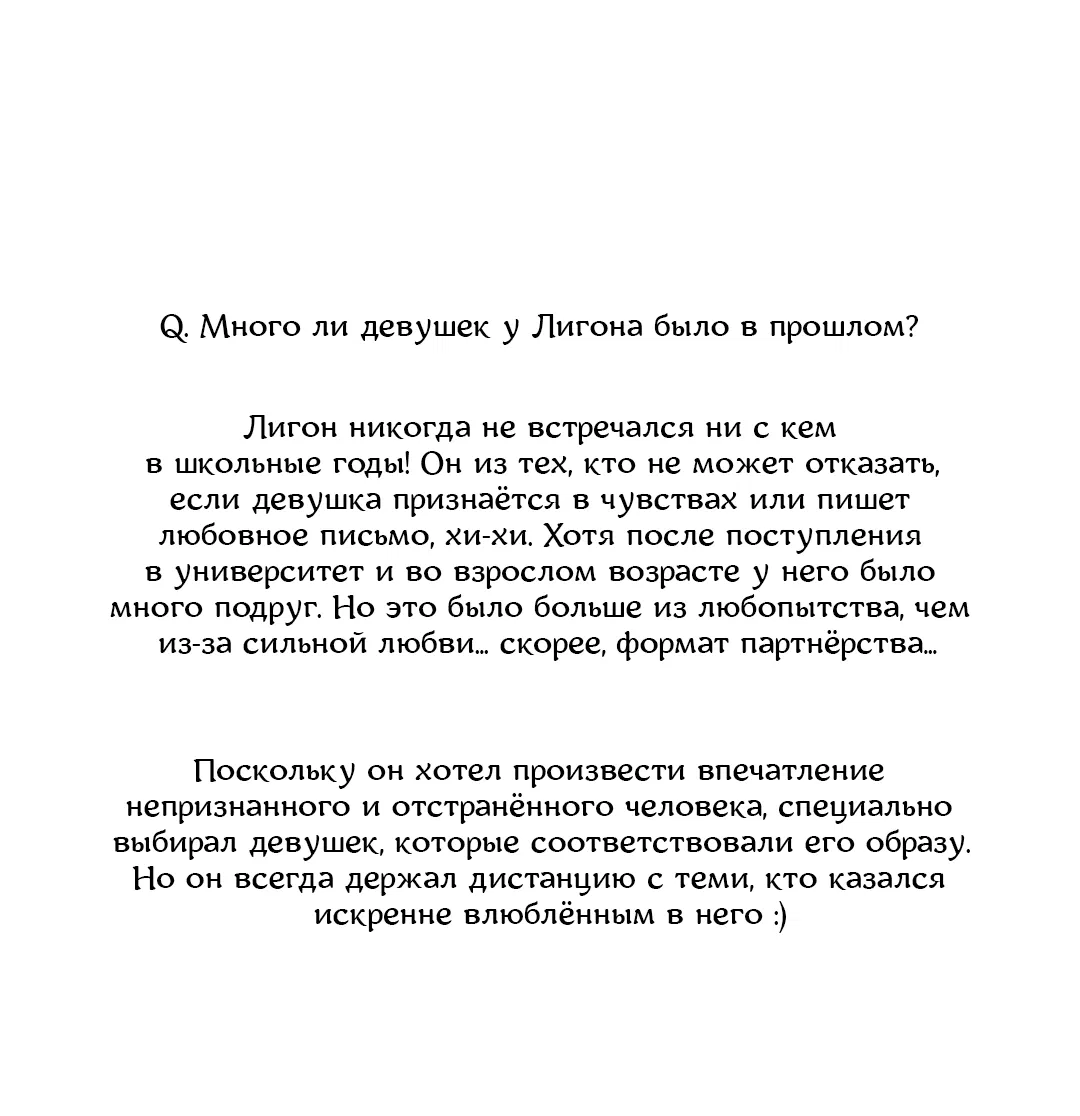 Q. Много ли девушек у Лигона было в прошлом?

Лигон никогда не встречался ни с кем в школьные годы! Он из тех, кто не может отказать, если девушка признаётся в чувствах или пишет любовное письмо, хи-хи. Хотя после поступления в университет и во взрослом возрасте у него было много подруг. Но это было больше из любопытства, чем из-за сильной любви... скорее, формат партнёрства...

Поскольку он хотел произвести впечатление непризнанного и отстранённого человека, специально выбирал девушек, которые соответствовали его образу. Но он всегда держал дистанцию с теми, кто казался искренне влюблённым в него :)